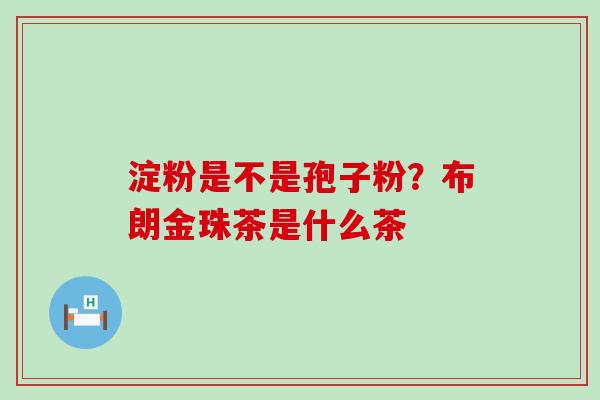 淀粉是不是孢子粉？布朗金珠茶是什么茶

H